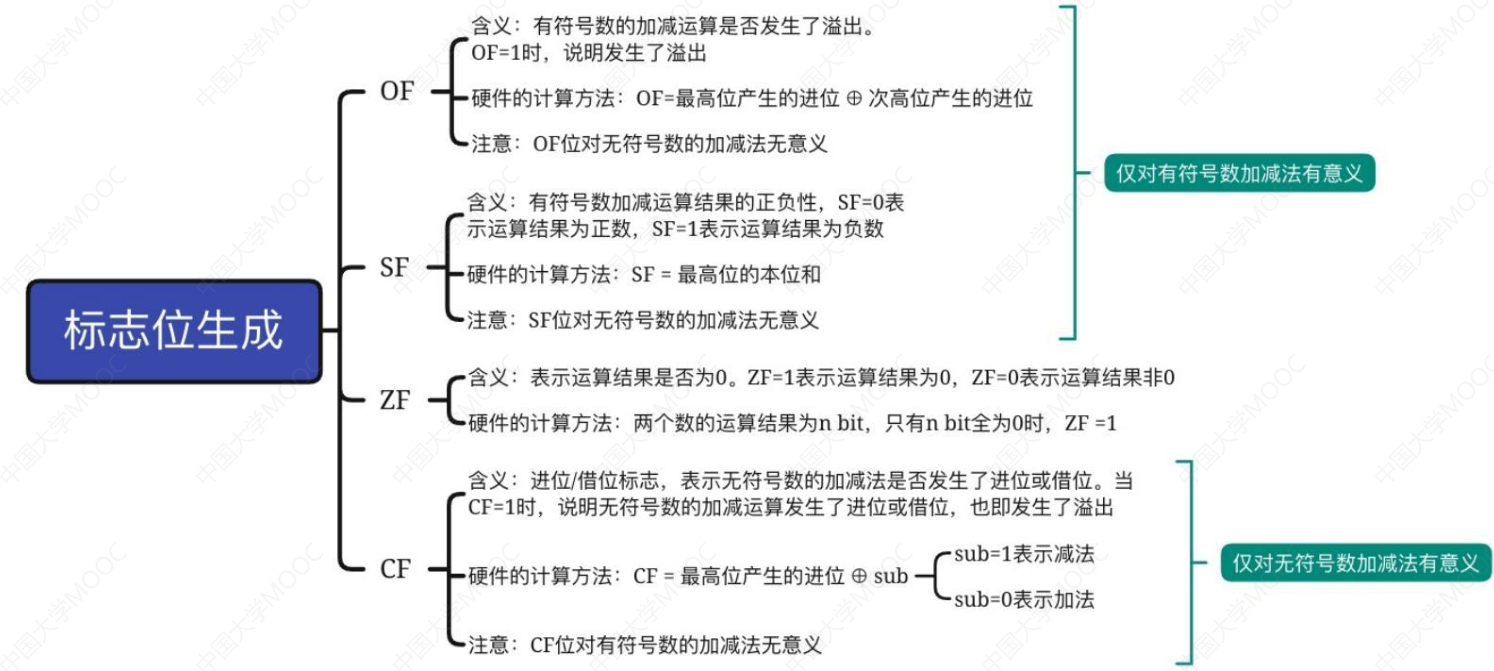 标志位生成

OF

含义：有符号数的加减运算是否发生了溢出。OF=1时，说明发生了溢出

硬件的计算方法：OF=最高位产生的进位 ⊕ 次高位产生的进位

注意：OF位对无符号数的加减法无意义

SF

含义：有符号数加减运算结果的正负性，SF=0表示运算结果为正数，SF=1表示运算结果为负数

硬件的计算方法：SF = 最高位的本位和

注意：SF位对无符号数的加减法无意义

仅对有符号数加减法有意义

ZF

含义：表示运算结果是否为0。ZF=1表示运算结果为0，ZF=0表示运算结果非0

硬件的计算方法：两个数的运算结果为n bit，只有n bit全为0时，ZF =1

CF

含义：进位/借位标志，表示无符号数的加减法是否发生了进位或借位。当CF=1时，说明无符号数的加减运算发生了进位或借位，也即发生了溢出

硬件的计算方法：CF = 最高位产生的进位 ⊕ sub

sub=1表示减法

sub=0表示加法

注意：CF位对有符号数的加减法无意义

仅对无符号数加减法有意义

中国大学MOOC